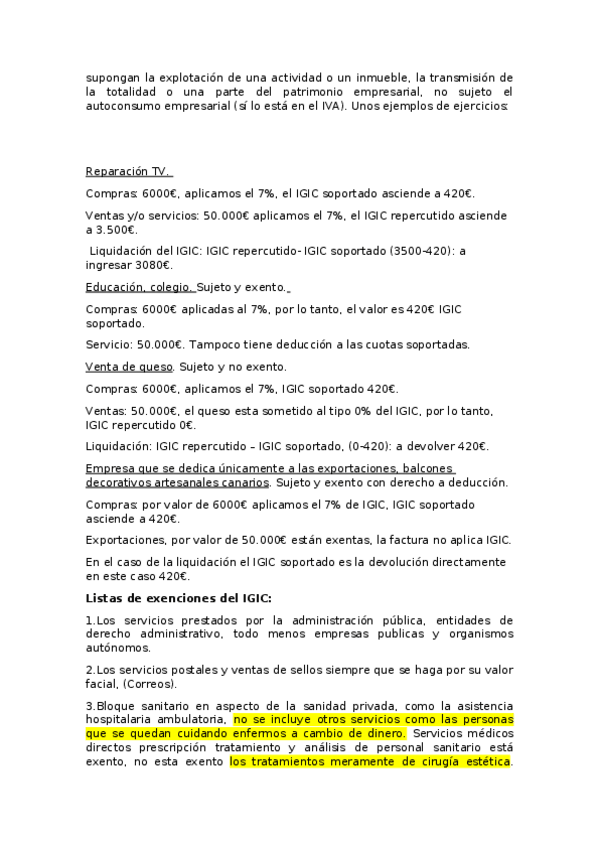 supongan la explotación de una actividad o un inmueble, la transmisión de la totalidad o una parte del patrimonio empresarial, no sujeto el autoconsumo empresarial (sí lo está en el IVA). Unos ejemplos de ejercicios:

Reparación TV.

Compras: 6000€, aplicamos el 7%, el IGIC soportado asciende a 420€.

Ventas y/o servicios: 50.000€ aplicamos el 7%, el IGIC repercutido asciende a 3.500€.

Liquidación del IGIC: IGIC repercutido- IGIC soportado (3500-420): a ingresar 3080€.

Educación, colegio. Sujeto y exento.

Compras: 6000€ aplicadas al 7%, por lo tanto, el valor es 420€ IGIC soportado.

Servicio: 50.000€. Tampoco tiene deducción a las cuotas soportadas.

Venta de queso. Sujeto y no exento.

Compras: 6000€, aplicamos el 7%, IGIC soportado 420€.

Ventas: 50.000€, el queso esta sometido al tipo 0% del IGIC, por lo tanto, IGIC repercutido 0€.

Liquidación: IGIC repercutido – IGIC soportado, (0-420): a devolver 420€.

Empresa que se dedica únicamente a las exportaciones, balcones decorativos artesanales canarios. Sujeto y exento con derecho a deducción.

Compras: por valor de 6000€ aplicamos el 7% de IGIC, IGIC soportado asciende a 420€.

Exportaciones, por valor de 50.000€ están exentas, la factura no aplica IGIC.

En el caso de la liquidación el IGIC soportado es la devolución directamente en este caso 420€.

Listas de exenciones del IGIC:

1.Los servicios prestados por la administración pública, entidades de derecho administrativo, todo menos empresas publicas y organismos autónomos.

2.Los servicios postales y ventas de sellos siempre que se haga por su valor facial, (Correos).

3.Bloque sanitario en aspecto de la sanidad privada, como la asistencia hospitalaria ambulatoria, no se incluye otros servicios como las personas que se quedan cuidando enfermos a cambio de dinero. Servicios médicos directos prescripción tratamiento y análisis de personal sanitario está exento, no esta exento los tratamientos meramente de cirugía estética.